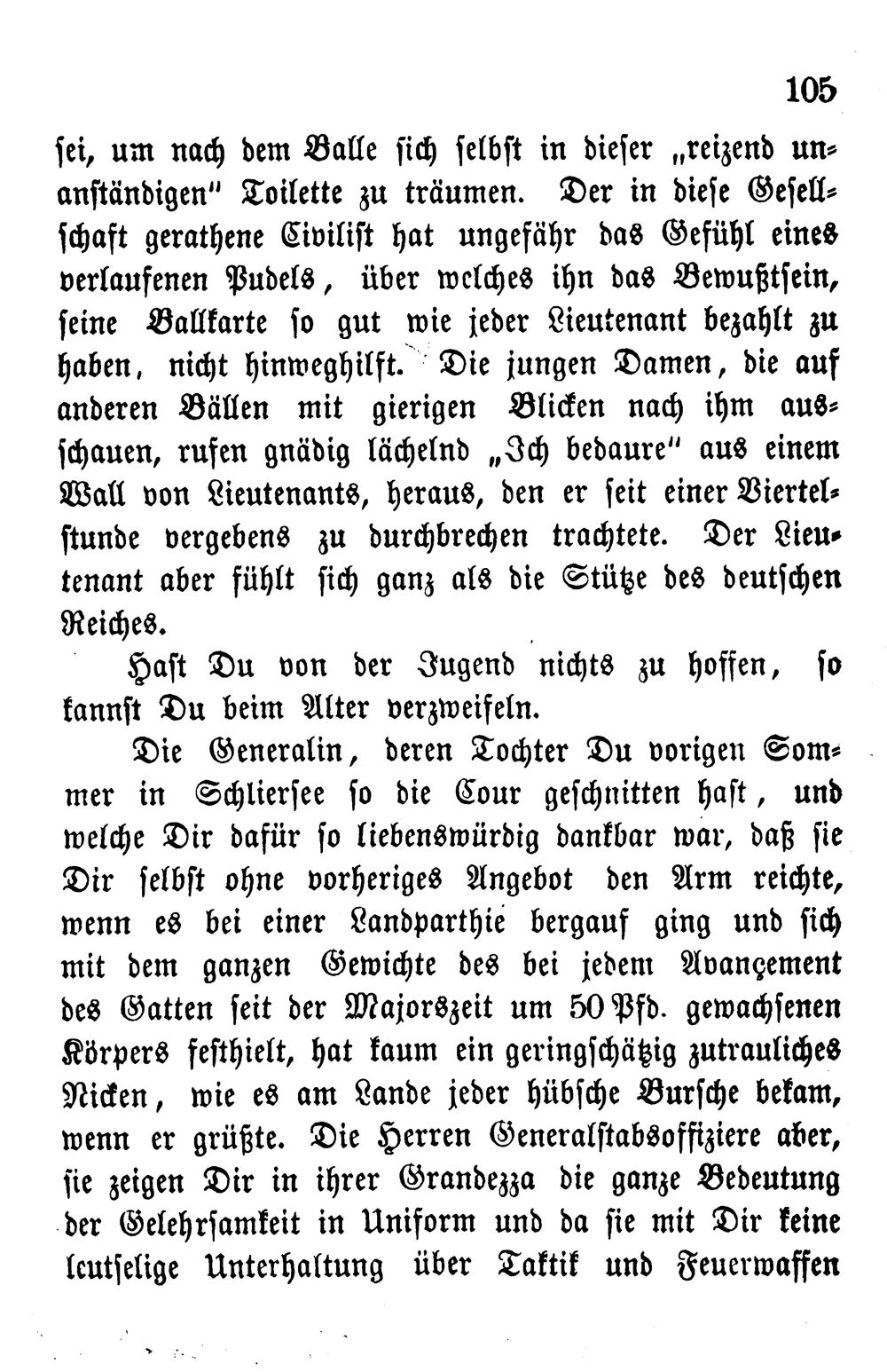 105

sei, um nach dem Balle sich selbst in dieser „reizend unanständigen" Toilette zu träumen. Der in diese Gesellschaft gerathene Civilist hat ungefähr das Gefühl eines verlaufenen Pudels, über welches ihn das Bewußtsein, seine Ballkarte so gut wie jeder Lieutenant bezahlt zu haben, nicht hinweghilft. Die jungen Damen, die auf anderen Bällen mit gierigen Blicken nach ihm ausschauen, rufen gnädig lächelnd „Ich bedaure" aus einem Wall von Lieutenants, heraus, den er seit einer Viertelstunde vergebens zu durchbrechen trachtete. Der Lieutenant aber fühlt sich ganz als die Stütze des deutschen Reiches.

Hast Du von der Jugend nichts zu hoffen, so kannst Du beim Alter verzweifeln.

Die Generalin, deren Tochter Du vorigen Sommer in Schliersee so die Cour geschnitten hast, und welche Dir dafür so liebenswürdig dankbar war, daß sie Dir selbst ohne vorheriges Angebot den Arm reichte, wenn es bei einer Landparthie bergauf ging und sich mit dem ganzen Gewichte des bei jedem Avançement des Gatten seit der Majorszeit um 50 Pfd. gewachsenen Körpers festhielt, hat kaum ein geringschätzig zutrauliches Nicken, wie es am Lande jeder hübsche Bursche bekam, wenn er grüßte. Die Herren Generalstabsoffiziere aber, sie zeigen Dir in ihrer Grandezza die ganze Bedeutung der Gelehrsamkeit in Uniform und da sie mit Dir keine leutselige Unterhaltung über Taktik und Feuerwaffen